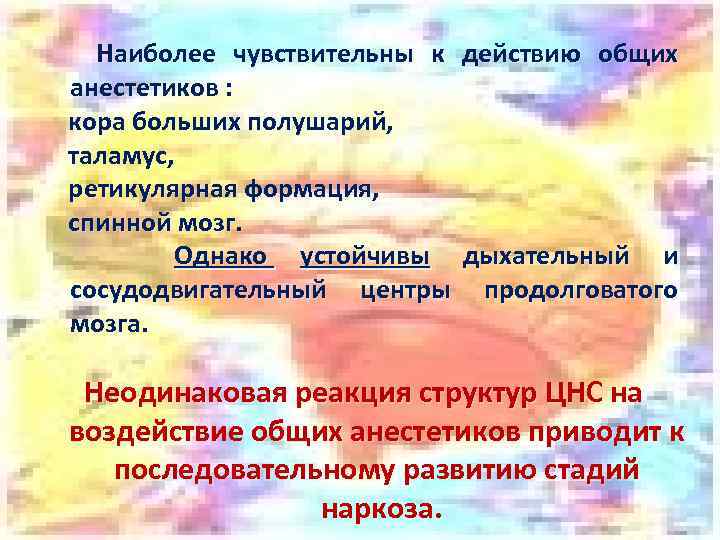 Наиболее чувствительны к действию общих анестетиков :
кора больших полушарий,
таламус,
ретикулярная формация,
спинной мозг.

Однако устойчивы дыхательный и сосудодвигательный центры продолговатого мозга.

Неодинаковая реакция структур ЦНС на воздействие общих анестетиков приводит к последовательному развитию стадий наркоза.